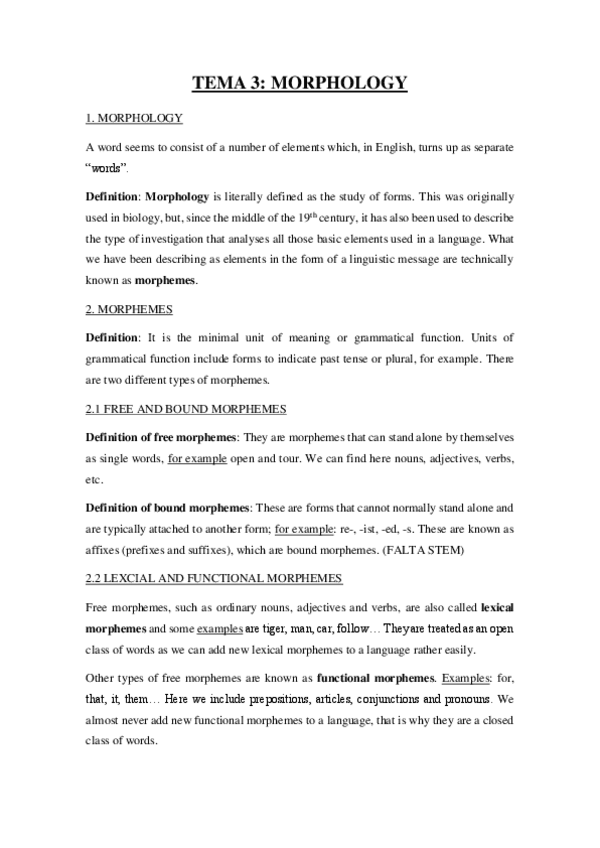 TEMA 3: MORPHOLOGY

1. MORPHOLOGY

A word seems to consist of a number of elements which, in English, turns up as separate "words".

Definition: Morphology is literally defined as the study of forms. This was originally used in biology, but, since the middle of the 19th century, it has also been used to describe the type of investigation that analyses all those basic elements used in a language. What we have been describing as elements in the form of a linguistic message are technically known as morphemes.

2. MORPHEMES

Definition: It is the minimal unit of meaning or grammatical function. Units of grammatical function include forms to indicate past tense or plural, for example. There are two different types of morphemes.

2.1 FREE AND BOUND MORPHEMES

Definition of free morphemes: They are morphemes that can stand alone by themselves as single words, for example open and tour. We can find here nouns, adjectives, verbs, etc.

Definition of bound morphemes: These are forms that cannot normally stand alone and are typically attached to another form; for example: re-, -ist, -ed, -s. These are known as affixes (prefixes and suffixes), which are bound morphemes. (FALTA STEM)

2.2 LEXCIAL AND FUNCTIONAL MORPHEMES

Free morphemes, such as ordinary nouns, adjectives and verbs, are also called lexical morphemes and some examples are tiger, man, car, follow… They are treated as an open class of words as we can add new lexical morphemes to a language rather easily.

Other types of free morphemes are known as functional morphemes. Examples: for, that, it, them… Here we include prepositions, articles, conjunctions and pronouns. We almost never add new functional morphemes to a language, that is why they are a closed class of words.